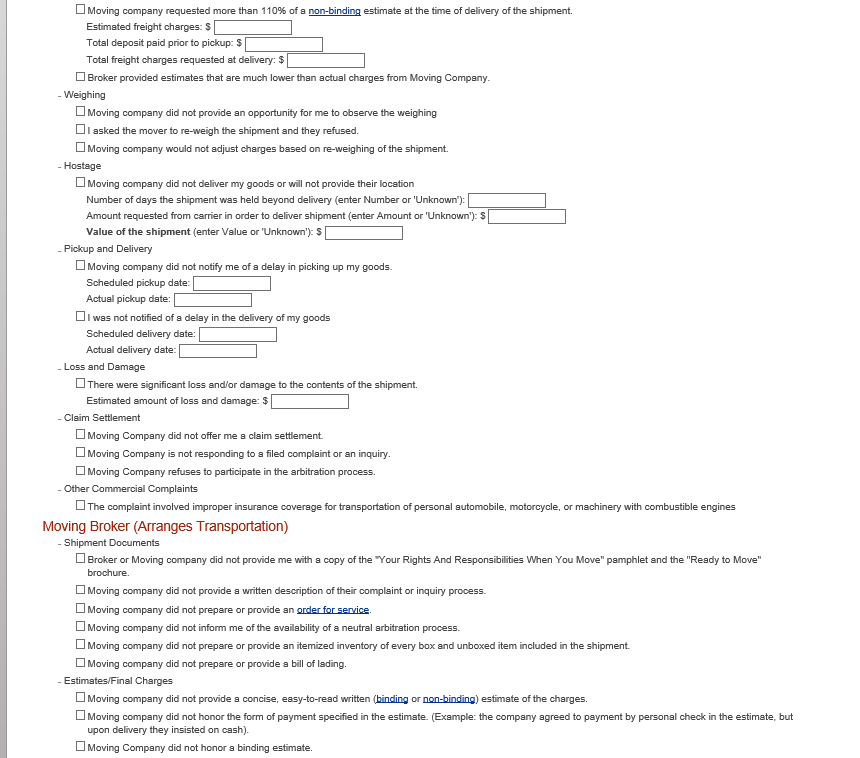 ☐ Moving company requested more than 110% of a non-binding estimate at the time of delivery of the shipment.
Estimated freight charges: $
Total deposit paid prior to pickup: $
Total freight charges requested at delivery: $
☐ Broker provided estimates that are much lower than actual charges from Moving Company.
- Weighing
☐ Moving company did not provide an opportunity for me to observe the weighing
☐ I asked the mover to re-weigh the shipment and they refused.
☐ Moving company would not adjust charges based on re-weighing of the shipment.
- Hostage
☐ Moving company did not deliver my goods or will not provide their location
Number of days the shipment was held beyond delivery (enter Number or 'Unknown'):
Amount requested from carrier in order to deliver shipment (enter Amount or 'Unknown'): $
Value of the shipment (enter Value or 'Unknown'): $
- Pickup and Delivery
☐ Moving company did not notify me of a delay in picking up my goods.
Scheduled pickup date:
Actual pickup date:
☐ I was not notified of a delay in the delivery of my goods
Scheduled delivery date:
Actual delivery date:
- Loss and Damage
☐ There were significant loss and/or damage to the contents of the shipment.
Estimated amount of loss and damage: $
- Claim Settlement
☐ Moving Company did not offer me a claim settlement.
☐ Moving Company is not responding to a filed complaint or an inquiry.
☐ Moving Company refuses to participate in the arbitration process.
- Other Commercial Complaints
☐ The complaint involved improper insurance coverage for transportation of personal automobile, motorcycle, or machinery with combustible engines

Moving Broker (Arranges Transportation)
- Shipment Documents
☐ Broker or Moving company did not provide me with a copy of the "Your Rights And Responsibilities When You Move" pamphlet and the "Ready to Move" brochure.
☐ Moving company did not provide a written description of their complaint or inquiry process.
☐ Moving company did not prepare or provide an order for service.
☐ Moving company did not inform me of the availability of a neutral arbitration process.
☐ Moving company did not prepare or provide an itemized inventory of every box and unboxed item included in the shipment.
☐ Moving company did not prepare or provide a bill of lading.
- Estimates/Final Charges
☐ Moving company did not provide a concise, easy-to-read written (binding or non-binding) estimate of the charges.
☐ Moving company did not honor the form of payment specified in the estimate. (Example: the company agreed to payment by personal check in the estimate, but upon delivery they insisted on cash).
☐ Moving Company did not honor a binding estimate.